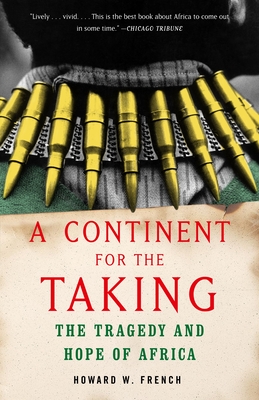 "Lively . . . vivid. . . . This is the best book about Africa to come out in some time." —CHICAGO TRIBUNE

A CONTINENT FOR THE TAKING

THE TRAGEDY AND HOPE OF AFRICA

HOWARD W. FRENCH